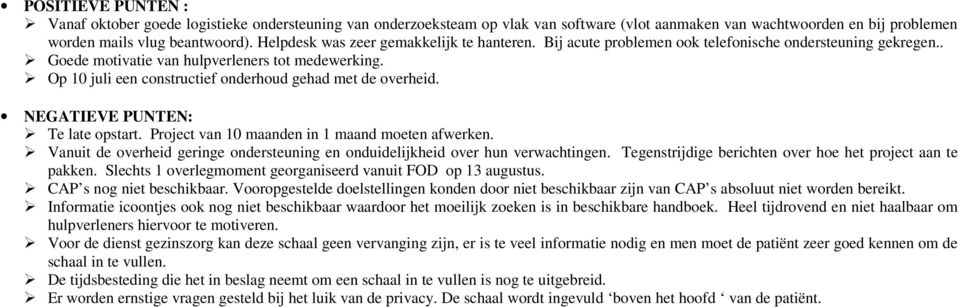 • POSITIEVE PUNTEN :
➢ Vanaf oktober goede logistieke ondersteuning van onderzoeksteam op vlak van software (vlot aanmaken van wachtwoorden en bij problemen worden mails vlug beantwoord). Helpdesk was zeer gemakkelijk te hanteren. Bij acute problemen ook telefonische ondersteuning gekregen..
➢ Goede motivatie van hulpverleners tot medewerking.
➢ Op 10 juli een constructief onderhoud gehad met de overheid.

• NEGATIEVE PUNTEN:
➢ Te late opstart. Project van 10 maanden in 1 maand moeten afwerken.
➢ Vanuit de overheid geringe ondersteuning en onduidelijkheid over hun verwachtingen. Tegenstrijdige berichten over hoe het project aan te pakken. Slechts 1 overlegmoment georganiseerd vanuit FOD op 13 augustus.
➢ CAP's nog niet beschikbaar. Vooropgestelde doelstellingen konden door niet beschikbaar zijn van CAP's absoluut niet worden bereikt.
➢ Informatie icoontjes ook nog niet beschikbaar waardoor het moeilijk zoeken is in beschikbare handboek. Heel tijdrovend en niet haalbaar om hulpverleners hiervoor te motiveren.
➢ Voor de dienst gezinszorg kan deze schaal geen vervanging zijn, er is te veel informatie nodig en men moet de patiënt zeer goed kennen om de schaal in te vullen.
➢ De tijdsbesteding die het in beslag neemt om een schaal in te vullen is nog te uitgebreid.
➢ Er worden ernstige vragen gesteld bij het luik van de privacy. De schaal wordt ingevuld 'boven het hoofd ' van de patiënt.